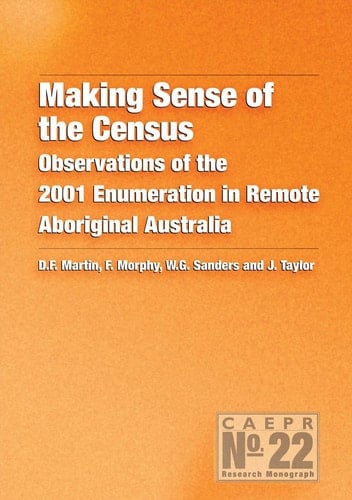 Making Sense of the Census

Observations of the 2001 Enumeration in Remote Aboriginal Australia

D.F. Martin, F. Morphy, W.G. Sanders and J. Taylor

CAEPR

No. 22

Research Monograph